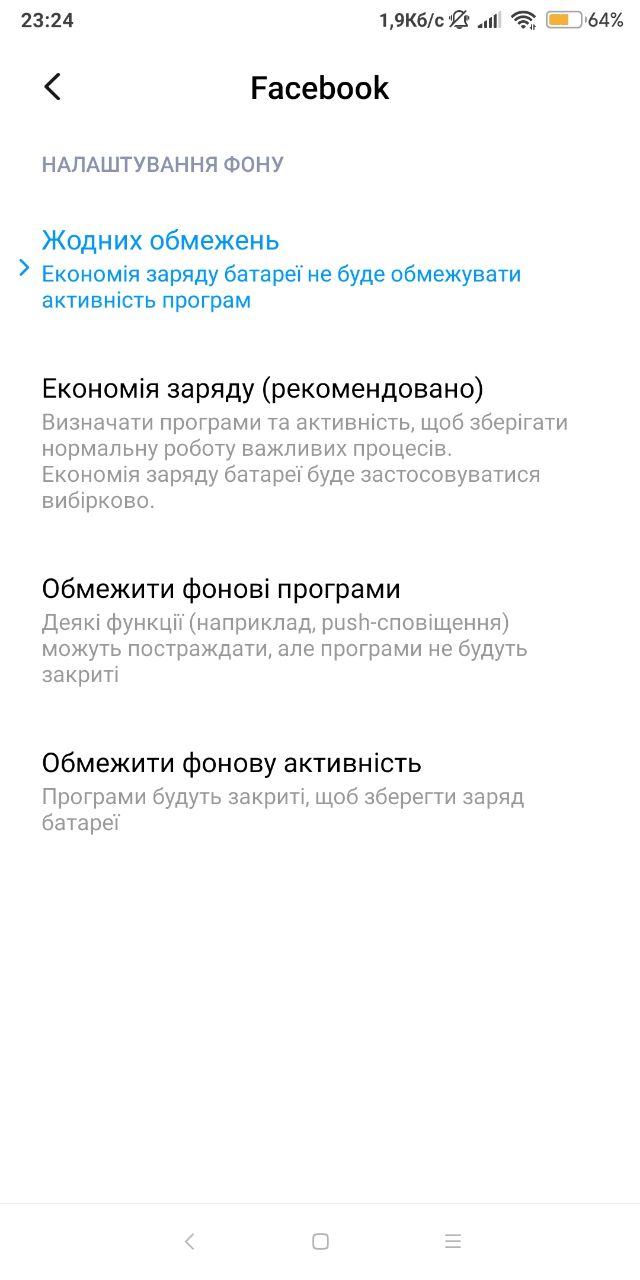 23:24 1,9Кб/с 64%

Facebook

НАЛАШТУВАННЯ ФОНУ

Жодних обмежень
Економія заряду батареї не буде обмежувати активність програм

Економія заряду (рекомендовано)
Визначати програми та активність, щоб зберігати нормальну роботу важливих процесів. Економія заряду батареї буде застосовуватися вибірково.

Обмежити фонові програми
Деякі функції (наприклад, push-сповіщення) можуть постраждати, але програми не будуть закриті

Обмежити фонову активність
Програми будуть закриті, щоб зберегти заряд батареї